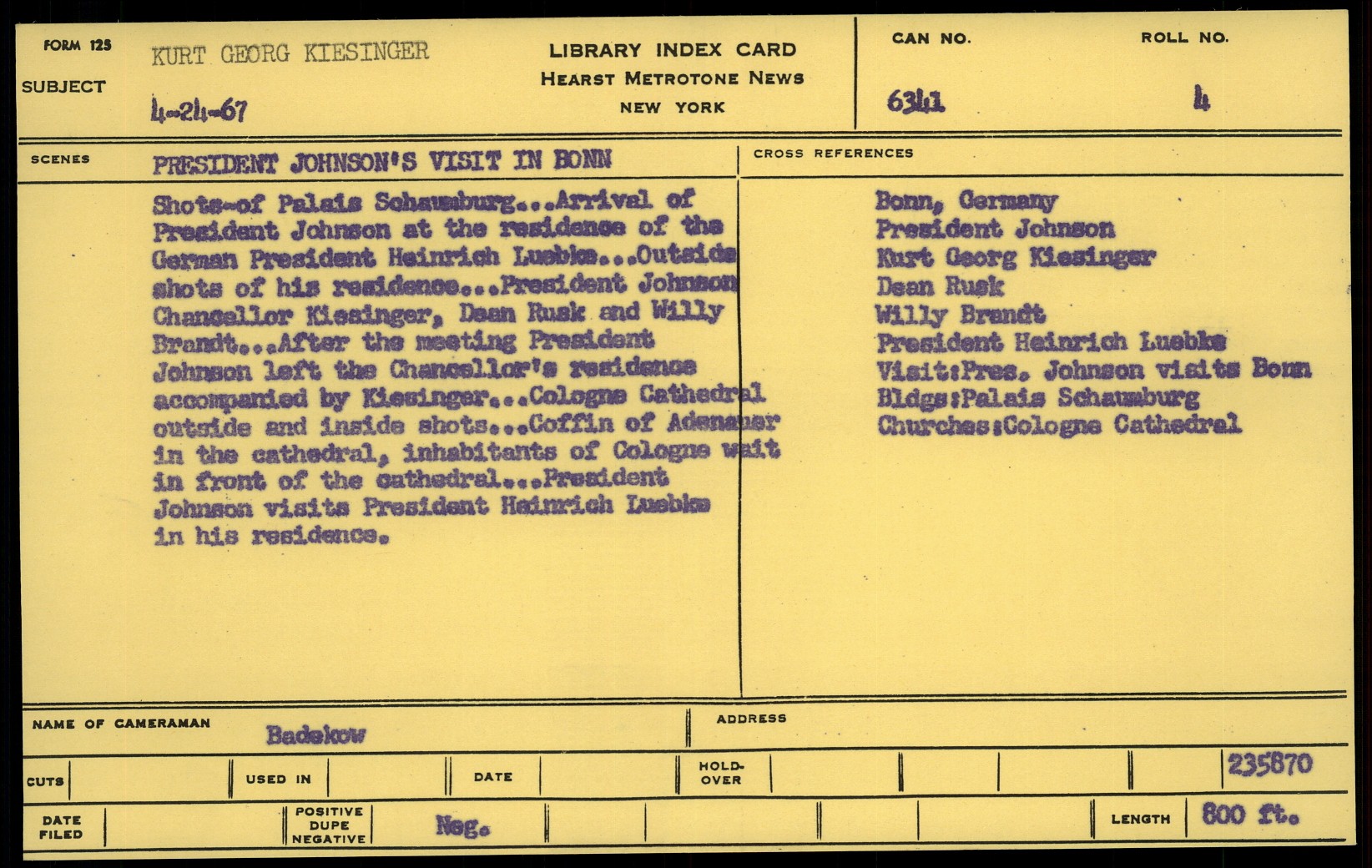 FORM 125

SUBJECT KURT GEORG KIESINGER

4-24-67

LIBRARY INDEX CARD
HEARST METROTONE NEWS
NEW YORK

CAN NO. 6341

ROLL NO. 4

SCENES PRESIDENT JOHNSON'S VISIT IN BONN

Shots-of Palais Schaumburg...Arrival of President Johnson at the residence of the German President Heinrich Luebke...Outside shots of his residence...President Johnson Chancellor Kiesinger, Dean Rusk and Willy Brandt...After the meeting President Johnson left the Chancellor's residence accompanied by Kiesinger...Cologne Cathedral outside and inside shots...Coffin of Adenauer in the cathedral, inhabitants of Cologne wait in front of the cathedral...President Johnson visits President Heinrich Luebke in his residence.

CROSS REFERENCES

Bonn, Germany
President Johnson
Kurt Georg Kiesinger
Dean Rusk
Willy Brandt
President Heinrich Luebke
Visit:Pres. Johnson visits Bonn
Bldgs:Palais Schaumburg
Churches:Cologne Cathedral

NAME OF CAMERAMAN Badekow

ADDRESS

CUTS

USED IN

DATE

HOLD-OVER

235870

DATE FILED

POSITIVE DUPE NEGATIVE Neg.

LENGTH 800 ft.